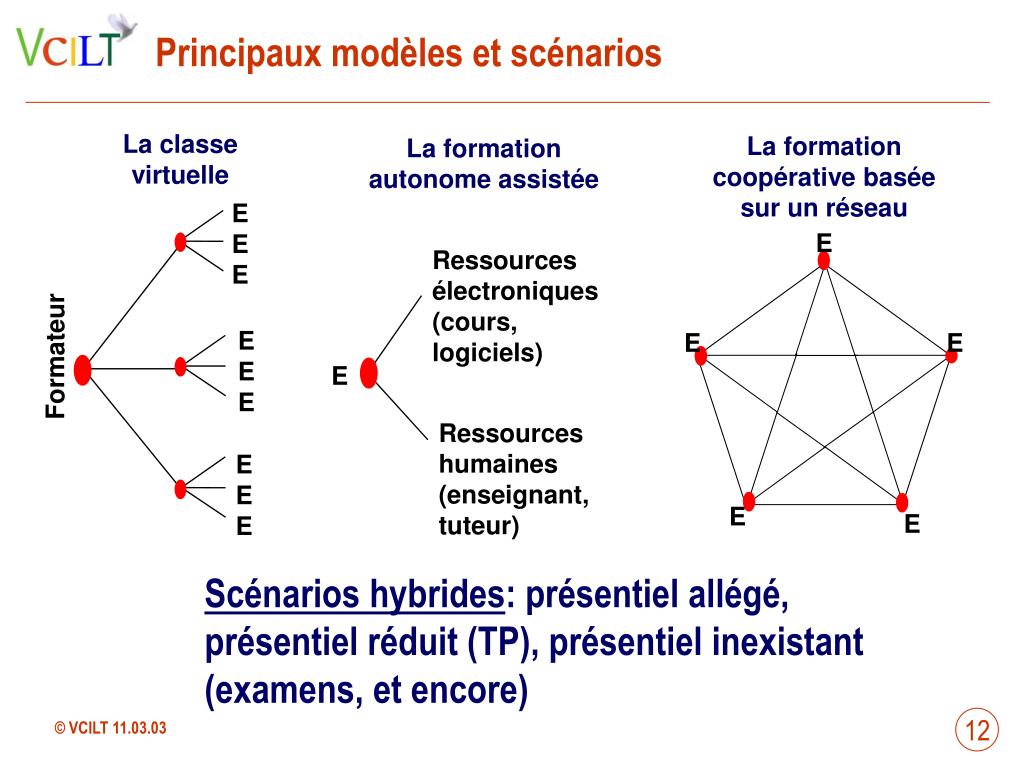 VCILT Principaux modèles et scénarios

La classe virtuelle

Formateur

E
E
E

E
E
E

E
E
E

La formation autonome assistée

E

Ressources électroniques (cours, logiciels)

Ressources humaines (enseignant, tuteur)

La formation coopérative basée sur un réseau

E

E

E

E

E

Scénarios hybrides: présentiel allégé, présentiel réduit (TP), présentiel inexistant (examens, et encore)

© VCILT 11.03.03

12